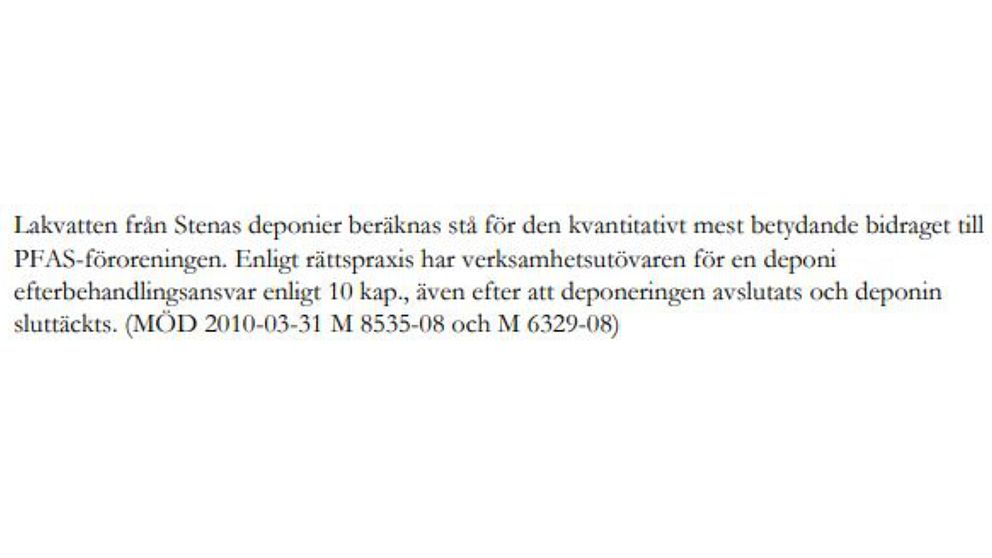 Lakvatten från Stenas deponier beräknas stå för den kvantitativt mest betydande bidraget till PFAS-föroreningen. Enligt rättspraxis har verksamhetsutövaren för en deponi efterbehandlingsansvar enligt 10 kap., även efter att deponeringen avslutats och deponin sluttäckts. (MÖD 2010-03-31 M 8535-08 och M 6329-08)